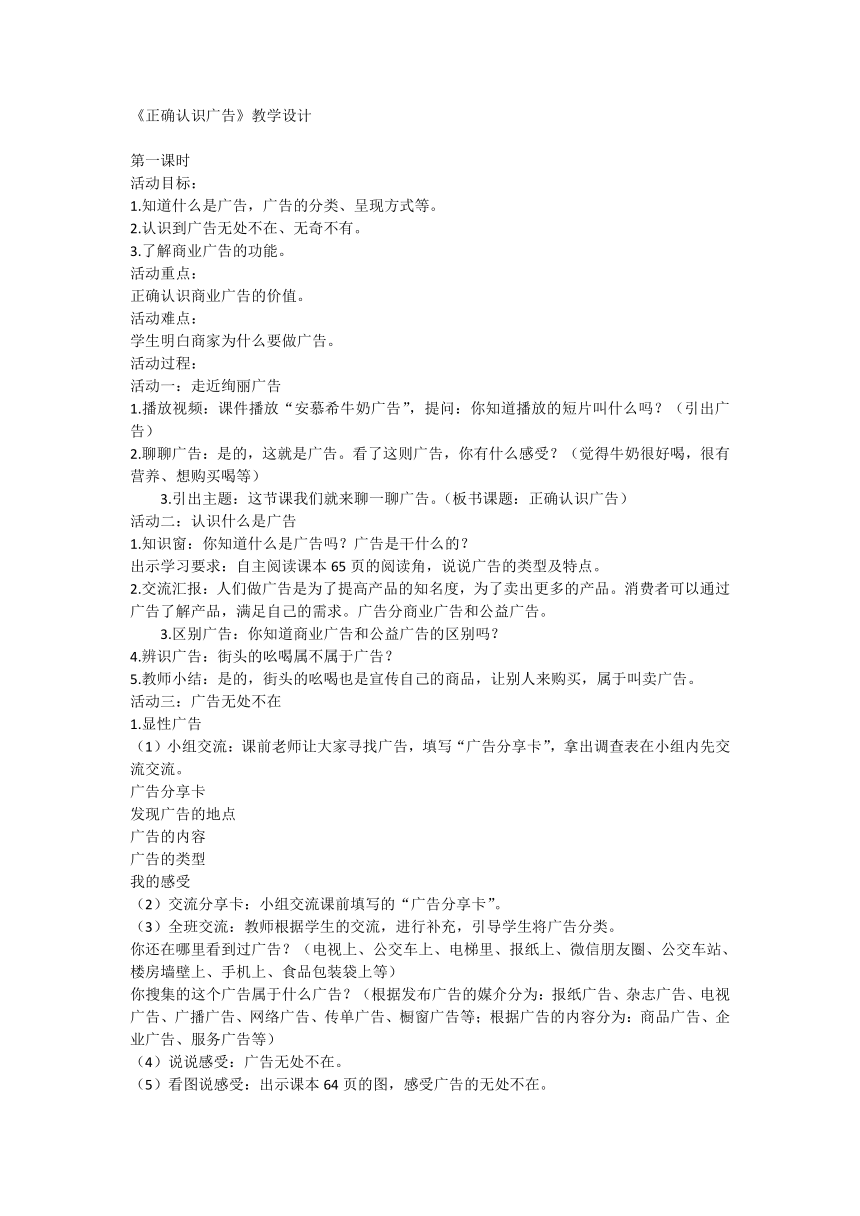 《正确认识广告》教学设计

第一课时
活动目标：
1.知道什么是广告，广告的分类、呈现方式等。
2.认识到广告无处不在、无奇不有。
3.了解商业广告的功能。
活动重点：
正确认识商业广告的价值。
活动难点：
学生明白商家为什么要做广告。
活动过程：
活动一：走近绚丽广告
1.播放视频：课件播放“安慕希牛奶广告”，提问：你知道播放的短片叫什么吗？（引出广告）
2.聊聊广告：是的，这就是广告。看了这则广告，你有什么感受？（觉得牛奶很好喝，很有营养、想购买喝等）
3.引出主题：这节课我们就来聊一聊广告。（板书课题：正确认识广告）
活动二：认识什么是广告
1.知识窗：你知道什么是广告吗？广告是干什么的？
出示学习要求：自主阅读课本 65 页的阅读角，说说广告的类型及特点。
2.交流汇报：人们做广告是为了提高产品的知名度，为了卖出更多的产品。消费者可以通过广告了解产品，满足自己的需求。广告分商业广告和公益广告。
3.区别广告：你知道商业广告和公益广告的区别吗？
4.辨识广告：街头的吆喝属不属于广告？
5.教师小结：是的，街头的吆喝也是宣传自己的商品，让别人来购买，属于叫卖广告。
活动三：广告无处不在
1.显性广告
（1）小组交流：课前老师让大家寻找广告，填写“广告分享卡”，拿出调查表在小组内先交流交流。
广告分享卡
发现广告的地点
广告的内容
广告的类型
我的感受
（2）交流分享卡：小组交流课前填写的“广告分享卡”。
（3）全班交流：教师根据学生的交流，进行补充，引导学生将广告分类。
你还在哪里看到过广告？（电视上、公交车上、电梯里、报纸上、微信朋友圈、公交车站、楼房墙壁上、手机上、食品包装袋上等）
你搜集的这个广告属于什么广告？（根据发布广告的媒介分为：报纸广告、杂志广告、电视广告、广播广告、网络广告、传单广告、橱窗广告等；根据广告的内容分为：商品广告、企业广告、服务广告等）
（4）说说感受：广告无处不在。
（5）看图说感受：出示课本 64 页的图，感受广告的无处不在。